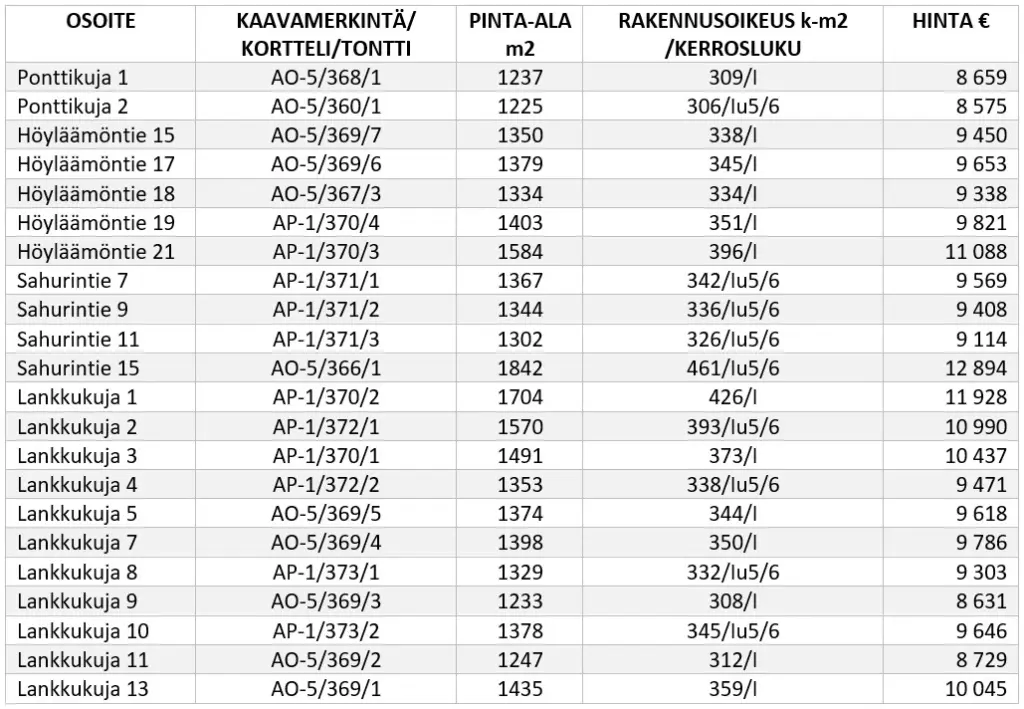 | OSOITE | KAAVAMERKINTÄ/ KORTTELI/TONTTI | PINTA-ALA m2 | RAKENNUSOIKEUS k-m2 /KERROSLUKU | HINTA € |
|---|---|---|---|---|
| Ponttikuja 1 | AO-5/368/1 | 1237 | 309/I | 8 659 |
| Ponttikuja 2 | AO-5/360/1 | 1225 | 306/Iu5/6 | 8 575 |
| Höyläämöntie 15 | AO-5/369/7 | 1350 | 338/I | 9 450 |
| Höyläämöntie 17 | AO-5/369/6 | 1379 | 345/I | 9 653 |
| Höyläämöntie 18 | AO-5/367/3 | 1334 | 334/I | 9 338 |
| Höyläämöntie 19 | AP-1/370/4 | 1403 | 351/I | 9 821 |
| Höyläämöntie 21 | AP-1/370/3 | 1584 | 396/I | 11 088 |
| Sahurintie 7 | AP-1/371/1 | 1367 | 342/Iu5/6 | 9 569 |
| Sahurintie 9 | AP-1/371/2 | 1344 | 336/Iu5/6 | 9 408 |
| Sahurintie 11 | AP-1/371/3 | 1302 | 326/Iu5/6 | 9 114 |
| Sahurintie 15 | AO-5/366/1 | 1842 | 461/Iu5/6 | 12 894 |
| Lankkukuja 1 | AP-1/370/2 | 1704 | 426/I | 11 928 |
| Lankkukuja 2 | AP-1/372/1 | 1570 | 393/Iu5/6 | 10 990 |
| Lankkukuja 3 | AP-1/370/1 | 1491 | 373/I | 10 437 |
| Lankkukuja 4 | AP-1/372/2 | 1353 | 338/Iu5/6 | 9 471 |
| Lankkukuja 5 | AO-5/369/5 | 1374 | 344/I | 9 618 |
| Lankkukuja 7 | AO-5/369/4 | 1398 | 350/I | 9 786 |
| Lankkukuja 8 | AP-1/373/1 | 1329 | 332/Iu5/6 | 9 303 |
| Lankkukuja 9 | AO-5/369/3 | 1233 | 308/I | 8 631 |
| Lankkukuja 10 | AP-1/373/2 | 1378 | 345/Iu5/6 | 9 646 |
| Lankkukuja 11 | AO-5/369/2 | 1247 | 312/I | 8 729 |
| Lankkukuja 13 | AO-5/369/1 | 1435 | 359/I | 10 045 |